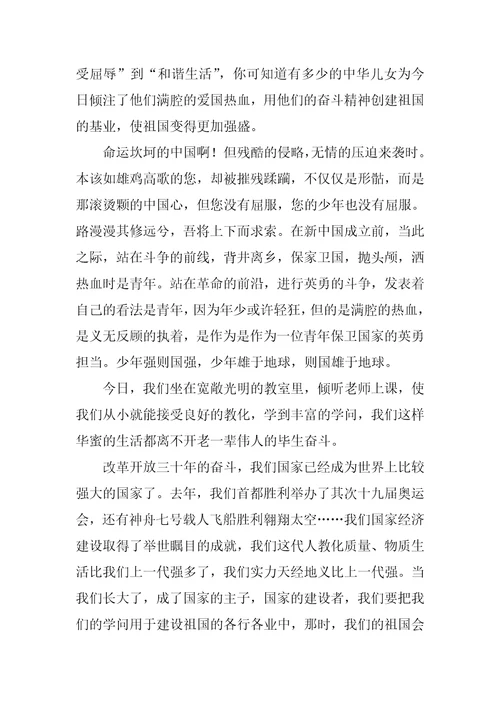 受屈辱”到“和谐生活”，你可知道有多少的中华儿女为今日倾注了他们满腔的爱国热血，用他们的奋斗精神创建祖国的基业，使祖国变得更加强盛。

命运坎坷的中国啊！但残酷的侵略，无情的压迫来袭时。本该如雄鸡高歌的您，却被摧残蹂躏，不仅仅是形骸，而是那滚烫颗的中国心，但您没有屈服，您的少年也没有屈服。路漫漫其修远兮，吾将上下而求索。在新中国成立前，当此之际，站在斗争的前线，背井离乡，保家卫国，抛头颅，洒热血时是青年。站在革命的前沿，进行英勇的斗争，发表着自己的看法是青年，因为年少或许轻狂，但的是满腔的热血，是义无反顾的执着，是作为是作为一位青年保卫国家的英勇担当。少年强则国强，少年雄于地球，则国雄于地球。

今日，我们坐在宽敞光明的教室里，倾听老师上课，使我们从小就能接受良好的教化，学到丰富的学问，我们这样华蜜的生活都离不开老一辈伟人的毕生奋斗。

改革开放三十年的奋斗，我们国家已经成为世界上比较强大的国家了。去年，我们首都胜利举办了其次十九届奥运会，还有神舟七号载人飞船胜利翱翔太空……我们国家经济建设取得了举世瞩目的成就，我们这代人教化质量、物质生活比我们上一代强多了，我们实力天经地义比上一代强。当我们长大了，成了国家的主子，国家的建设者，我们要把我们的学问用于建设祖国的各行各业中，那时，我们的祖国会